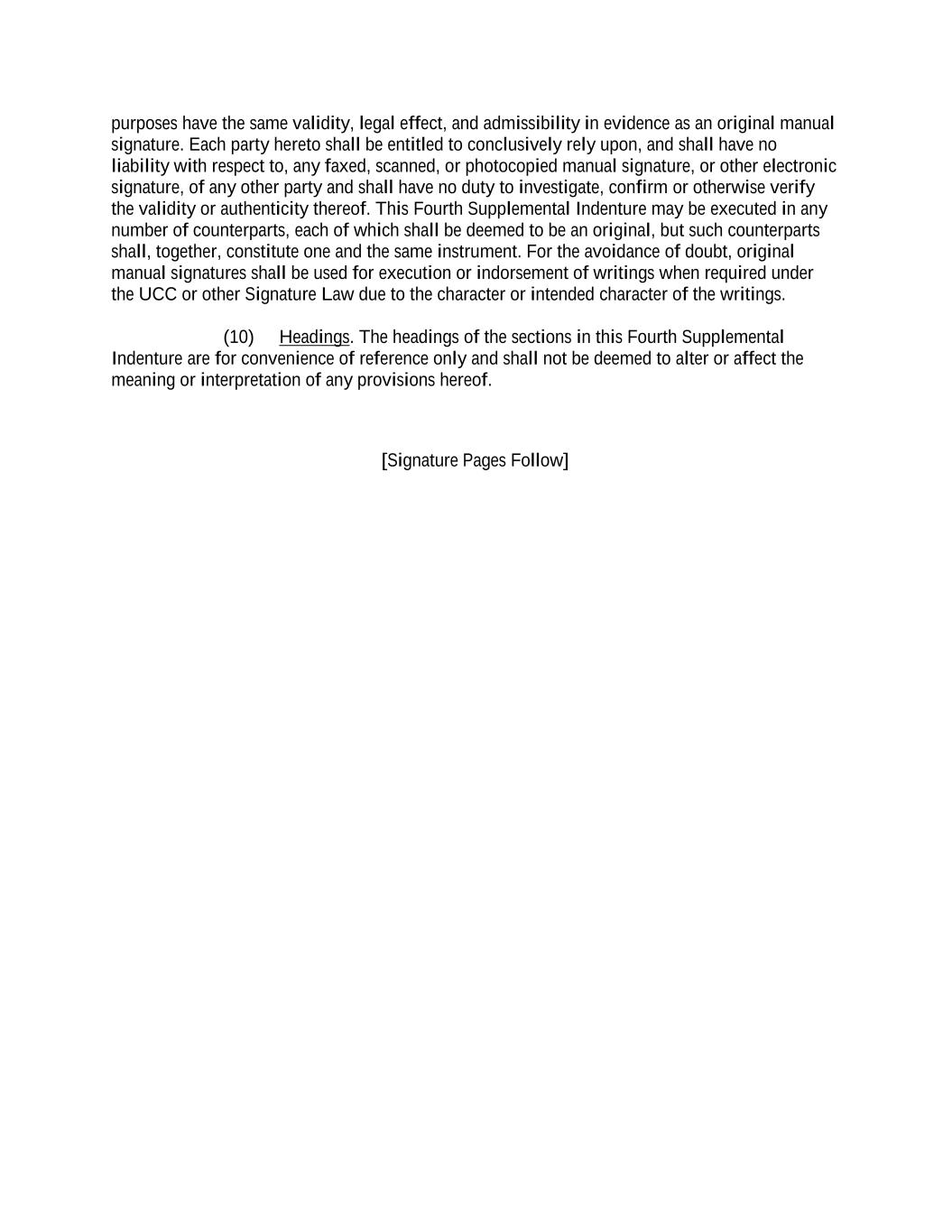 purposes have the same validity, legal effect, and admissibility in evidence as an original manual signature. Each party hereto shall be entitled to conclusively rely upon, and shall have no liability with respect to, any faxed, scanned, or photocopied manual signature, or other electronic signature, of any other party and shall have no duty to investigate, confirm or otherwise verify the validity or authenticity thereof. This Fourth Supplemental Indenture may be executed in any number of counterparts, each of which shall be deemed to be an original, but such counterparts shall, together, constitute one and the same instrument. For the avoidance of doubt, original manual signatures shall be used for execution or indorsement of writings when required under the UCC or other Signature Law due to the character or intended character of the writings.

(10) Headings. The headings of the sections in this Fourth Supplemental Indenture are for convenience of reference only and shall not be deemed to alter or affect the meaning or interpretation of any provisions hereof.

[Signature Pages Follow]